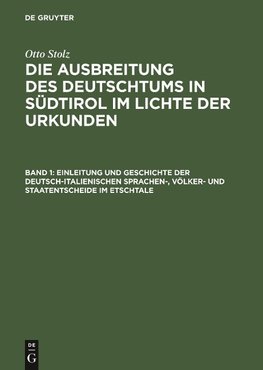 DE GRUYTER

Otto Stolz

DIE AUSBREITUNG DES DEUTSCHTUMS IN SÜDTIROL IM LICHTE DER URKUNDEN

BAND 1: EINLEITUNG UND GESCHICHTE DER DEUTSCH-ITALIENISCHEN SPRACHEN-, VÖLKER- UND STAATENTSCHEIDE IM ETSCHTALE

DE G